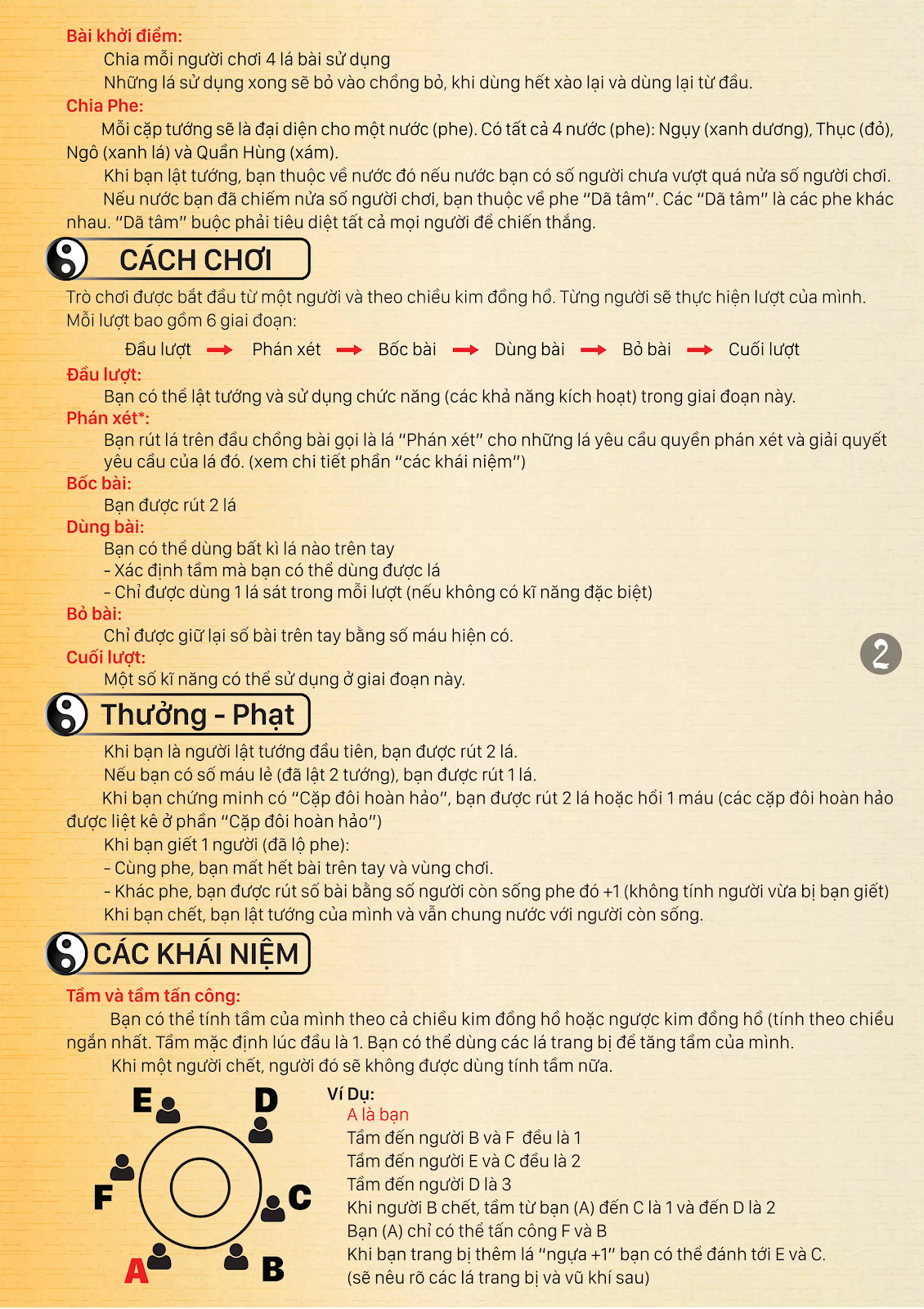 Bài khởi điểm:
Chia mỗi người chơi 4 lá bài sử dụng
Những lá sử dụng xong sẽ bỏ vào chồng bỏ, khi dùng hết xào lại và dùng lại từ đầu.
Chia Phe:
Mỗi cặp tướng sẽ là đại diện cho một nước (phe). Có tất cả 4 nước (phe): Ngụy (xanh dương), Thục (đỏ), Ngô (xanh lá) và Quần Hùng (xám).
Khi bạn lật tướng, bạn thuộc về nước đó nếu nước bạn có số người chưa vượt quá nửa số người chơi.
Nếu nước bạn đã chiếm nửa số người chơi, bạn thuộc về phe "Dã tâm". Các "Dã tâm" là các phe khác nhau. "Dã tâm" buộc phải tiêu diệt tất cả mọi người để chiến thắng.

CÁCH CHƠI
Trò chơi được bắt đầu từ một người và theo chiều kim đồng hồ. Từng người sẽ thực hiện lượt của mình. Mỗi lượt bao gồm 6 giai đoạn:
Đầu lượt → Phán xét → Bốc bài → Dùng bài → Bỏ bài → Cuối lượt
Đầu lượt:
Bạn có thể lật tướng và sử dụng chức năng (các khả năng kích hoạt) trong giai đoạn này.
Phán xét*:
Bạn rút lá trên đầu chồng bài gọi là lá "Phán xét" cho những lá yêu cầu quyền phán xét và giải quyết yêu cầu của lá đó. (xem chi tiết phần "các khái niệm")
Bốc bài:
Bạn được rút 2 lá
Dùng bài:
Bạn có thể dùng bất kì lá nào trên tay
- Xác định tầm mà bạn có thể dùng được lá
- Chỉ được dùng 1 lá sát trong mỗi lượt (nếu không có kĩ năng đặc biệt)
Bỏ bài:
Chỉ được giữ lại số bài trên tay bằng số máu hiện có.
Cuối lượt:
Một số kĩ năng có thể sử dụng ở giai đoạn này.

2

Thưởng - Phạt
Khi bạn là người lật tướng đầu tiên, bạn được rút 2 lá.
Nếu bạn có số máu lẻ (đã lật 2 tướng), bạn được rút 1 lá.
Khi bạn chứng minh có "Cặp đôi hoàn hảo", bạn được rút 2 lá hoặc hồi 1 máu (các cặp đôi hoàn hảo được liệt kê ở phần "Cặp đôi hoàn hảo")
Khi bạn giết 1 người (đã lộ phe):
- Cùng phe, bạn mất hết bài trên tay và vùng chơi.
- Khác phe, bạn được rút số bài bằng số người còn sống phe đó +1 (không tính người vừa bị bạn giết)
Khi bạn chết, bạn lật tướng của mình và vẫn chung nước với người còn sống.

CÁC KHÁI NIỆM
Tầm và tầm tấn công:
Bạn có thể tính tầm của mình theo cả chiều kim đồng hồ hoặc ngược kim đồng hồ (tính theo chiều ngắn nhất. Tầm mặc định lúc đầu là 1. Bạn có thể dùng các lá trang bị để tăng tầm của mình.
Khi một người chết, người đó sẽ không được dùng tính tầm nữa.

E D F C A B

Ví Dụ:
A là bạn
Tầm đến người B và F đều là 1
Tầm đến người E và C đều là 2
Tầm đến người D là 3
Khi người B chết, tầm từ bạn (A) đến C là 1 và đến D là 2
Bạn (A) chỉ có thể tấn công F và B
Khi bạn trang bị thêm lá "ngựa +1" bạn có thể đánh tới E và C.
(sẽ nêu rõ các lá trang bị và vũ khí sau)